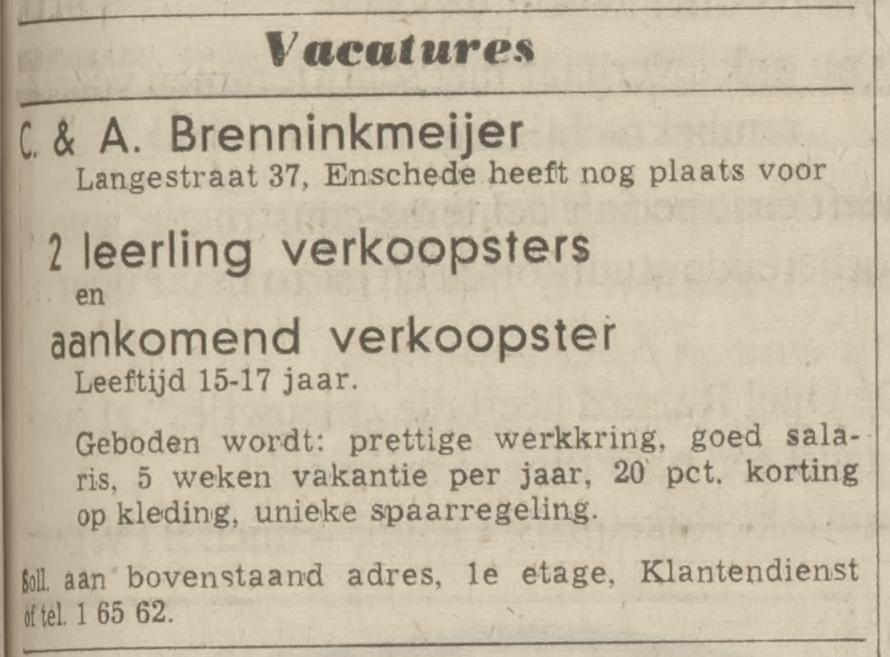 Vacatures

C. & A. Brenninkmeijer
Langestraat 37, Enschede heeft nog plaats voor

2 leerling verkoopsters
en
aankomend verkoopster
Leeftijd 15-17 jaar.

Geboden wordt: prettige werkkring, goed salaris, 5 weken vakantie per jaar, 20 pct. korting op kleding, unieke spaarregeling.

Soll. aan bovenstaand adres, 1e etage, Klantendienst of tel. 1 65 62.